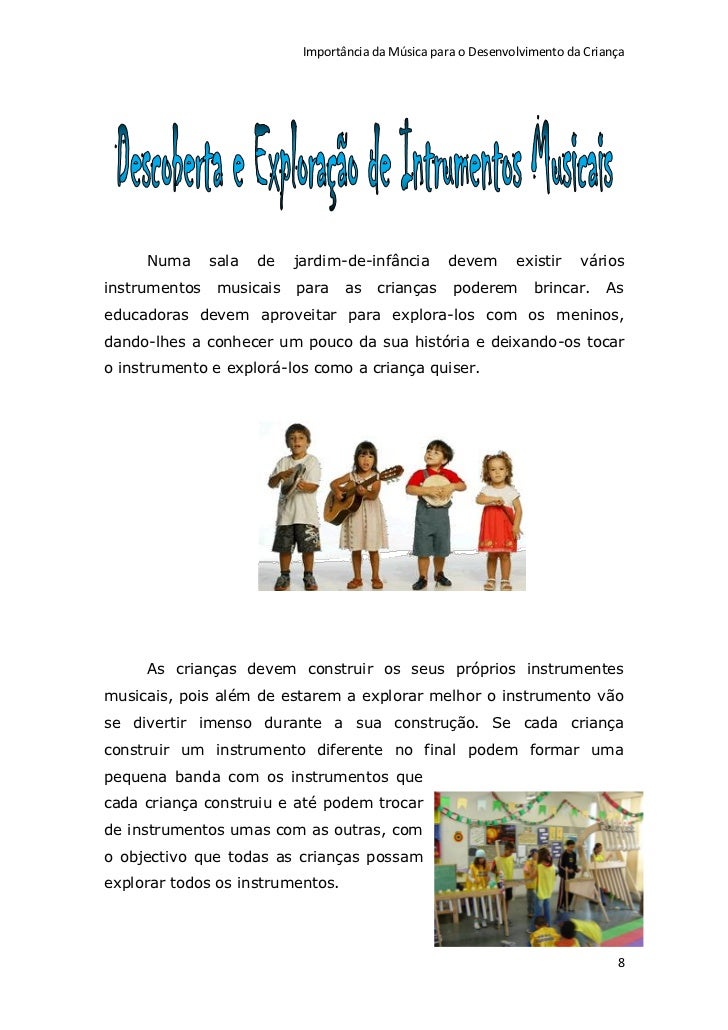 Importância da Música para o Desenvolvimento da Criança

Descoberta e Exploração de Intrumentos Musicais

Numa sala de jardim-de-infância devem existir vários instrumentos musicais para as crianças poderem brincar. As educadoras devem aproveitar para explora-los com os meninos, dando-lhes a conhecer um pouco da sua história e deixando-os tocar o instrumento e explorá-los como a criança quiser.

As crianças devem construir os seus próprios instrumentes musicais, pois além de estarem a explorar melhor o instrumento vão se divertir imenso durante a sua construção. Se cada criança construir um instrumento diferente no final podem formar uma pequena banda com os instrumentos que cada criança construiu e até podem trocar de instrumentos umas com as outras, com o objectivo que todas as crianças possam explorar todos os instrumentos.

8